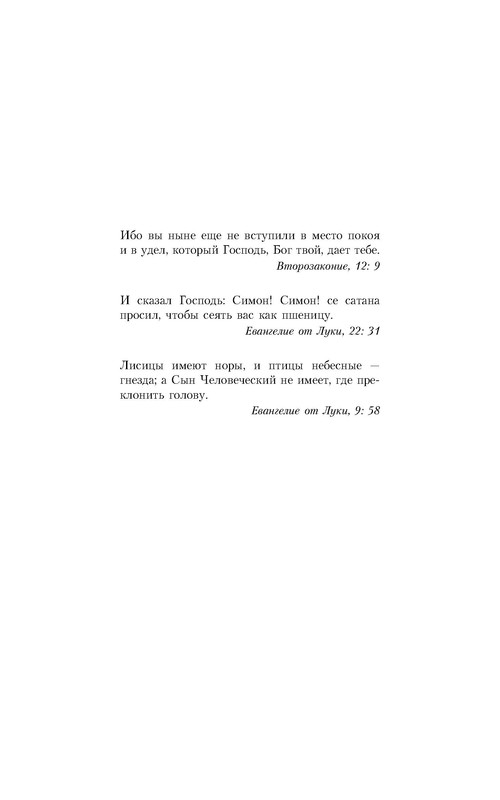 Ибо вы ныне еще не вступили в место покоя и в удел, который Господь, Бог твой, дает тебе.

Второзаконие, 12: 9

И сказал Господь: Симон! Симон! се сатана просил, чтобы сеять вас как пшеницу.

Евангелие от Луки, 22: 31

Лисицы имеют норы, и птицы небесные — гнезда; а Сын Человеческий не имеет, где преклонить голову.

Евангелие от Луки, 9: 58